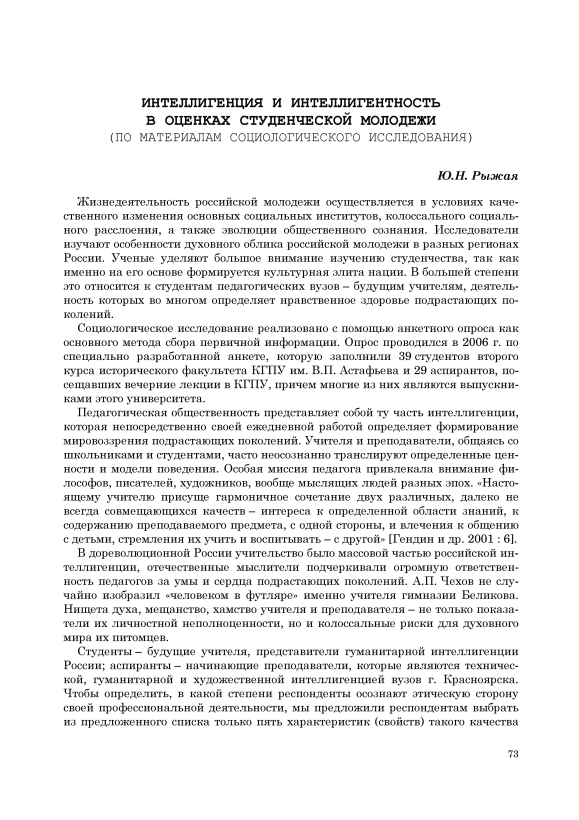 ИНТЕЛЛИГЕНЦИЯ И ИНТЕЛЛИГЕНТНОСТЬ
В ОЦЕНКАХ СТУДЕНЧЕСКОЙ МОЛОДЕЖИ
(ПО МАТЕРИАЛАМ СОЦИОЛОГИЧЕСКОГО ИССЛЕДОВАНИЯ)

Ю.Н. Рыжая

Жизнедеятельность российской молодежи осуществляется в условиях качественного изменения основных социальных институтов, колоссального социального расслоения, а также эволюции общественного сознания. Исследователи изучают особенности духовного облика российской молодежи в разных регионах России. Ученые уделяют большое внимание изучению студенчества, так как именно на его основе формируется культурная элита нации. В большей степени это относится к студентам педагогических вузов – будущим учителям, деятельность которых во многом определяет нравственное здоровье подрастающих поколений.

Социологическое исследование реализовано с помощью анкетного опроса как основного метода сбора первичной информации. Опрос проводился в 2006 г. по специально разработанной анкете, которую заполнили 39 студентов второго курса исторического факультета КГПУ им. В.П. Астафьева и 29 аспирантов, посещавших вечерние лекции в КГПУ, причем многие из них являются выпускниками этого университета.

Педагогическая общественность представляет собой ту часть интеллигенции, которая непосредственно своей ежедневной работой определяет формирование мировоззрения подрастающих поколений. Учителя и преподаватели, общаясь со школьниками и студентами, часто неосознанно транслируют определенные ценности и модели поведения. Особая миссия педагога привлекала внимание философов, писателей, художников, вообще мыслящих людей разных эпох. «Настоящему учителю присуще гармоничное сочетание двух различных, далеко не всегда совмещающихся качеств – интереса к определенной области знаний, к содержанию преподаваемого предмета, с одной стороны, и влечения к общению с детьми, стремления их учить и воспитывать – с другой» [Гендин и др. 2001 : 6].

В дореволюционной России учительство было массовой частью российской интеллигенции, отечественные мыслители подчеркивали огромную ответственность педагогов за умы и сердца подрастающих поколений. А.П. Чехов не случайно изобразил «человеком в футляре» именно учителя гимназии Беликова. Нищета духа, мещанство, хамство учителя и преподавателя – не только показатели их личностной неполноценности, но и колоссальные риски для духовного мира их питомцев.

Студенты – будущие учителя, представители гуманитарной интеллигенции России; аспиранты – начинающие преподаватели, которые являются технической, гуманитарной и художественной интеллигенцией вузов г. Красноярска. Чтобы определить, в какой степени респонденты осознают этическую сторону своей профессиональной деятельности, мы предложили респондентам выбрать из предложенного списка только пять характеристик (свойств) такого качества

73